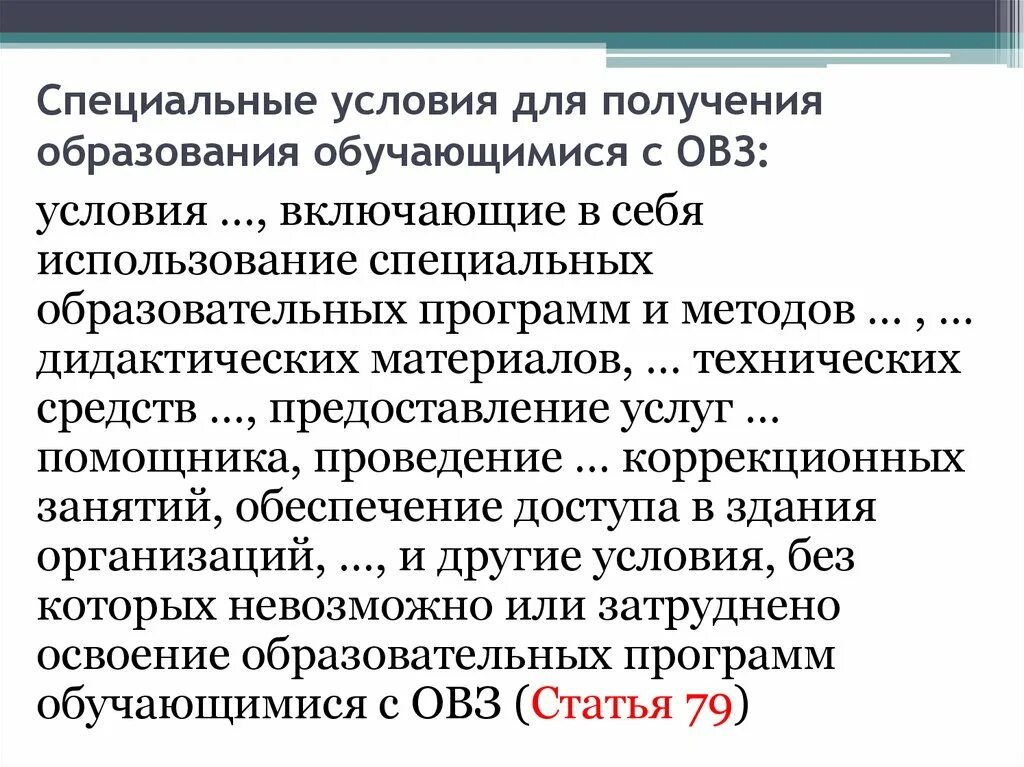 Специальные условия для получения образования обучающимися с ОВЗ:

условия ..., включающие в себя использование специальных образовательных программ и методов ... , ... дидактических материалов, ... технических средств ..., предоставление услуг ... помощника, проведение ... коррекционных занятий, обеспечение доступа в здания организаций, ..., и другие условия, без которых невозможно или затруднено освоение образовательных программ обучающимися с ОВЗ (Статья 79)